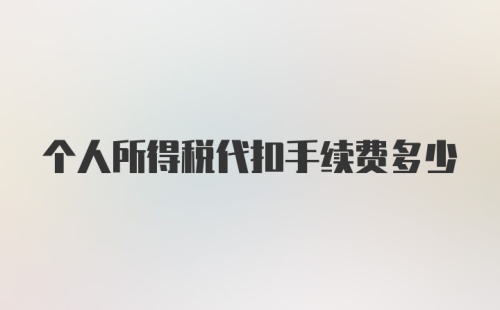 个人所得税代扣手续费多少